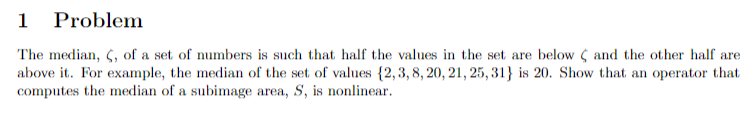 1 Problem

The median, $\zeta$, of a set of numbers is such that half the values in the set are below $\zeta$ and the other half are above it. For example, the median of the set of values $\{2, 3, 8, 20, 21, 25, 31\}$ is 20. Show that an operator that computes the median of a subimage area, $S$, is nonlinear.